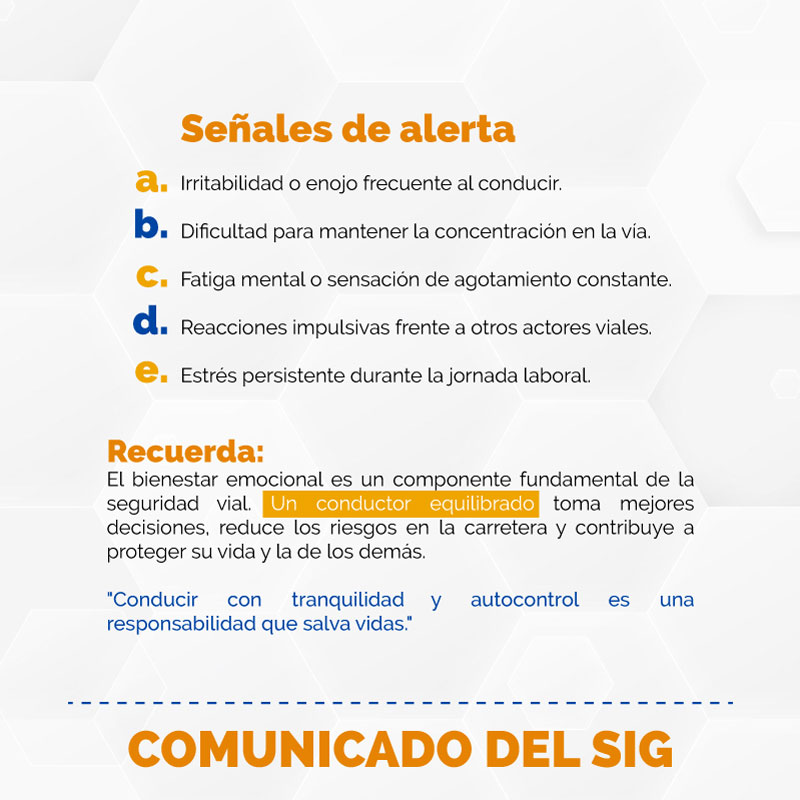 Señales de alerta

a. Irritabilidad o enojo frecuente al conducir.

b. Dificultad para mantener la concentración en la vía.

c. Fatiga mental o sensación de agotamiento constante.

d. Reacciones impulsivas frente a otros actores viales.

e. Estrés persistente durante la jornada laboral.

Recuerda:
El bienestar emocional es un componente fundamental de la seguridad vial. Un conductor equilibrado toma mejores decisiones, reduce los riesgos en la carretera y contribuye a proteger su vida y la de los demás.

"Conducir con tranquilidad y autocontrol es una responsabilidad que salva vidas."

COMUNICADO DEL SIG